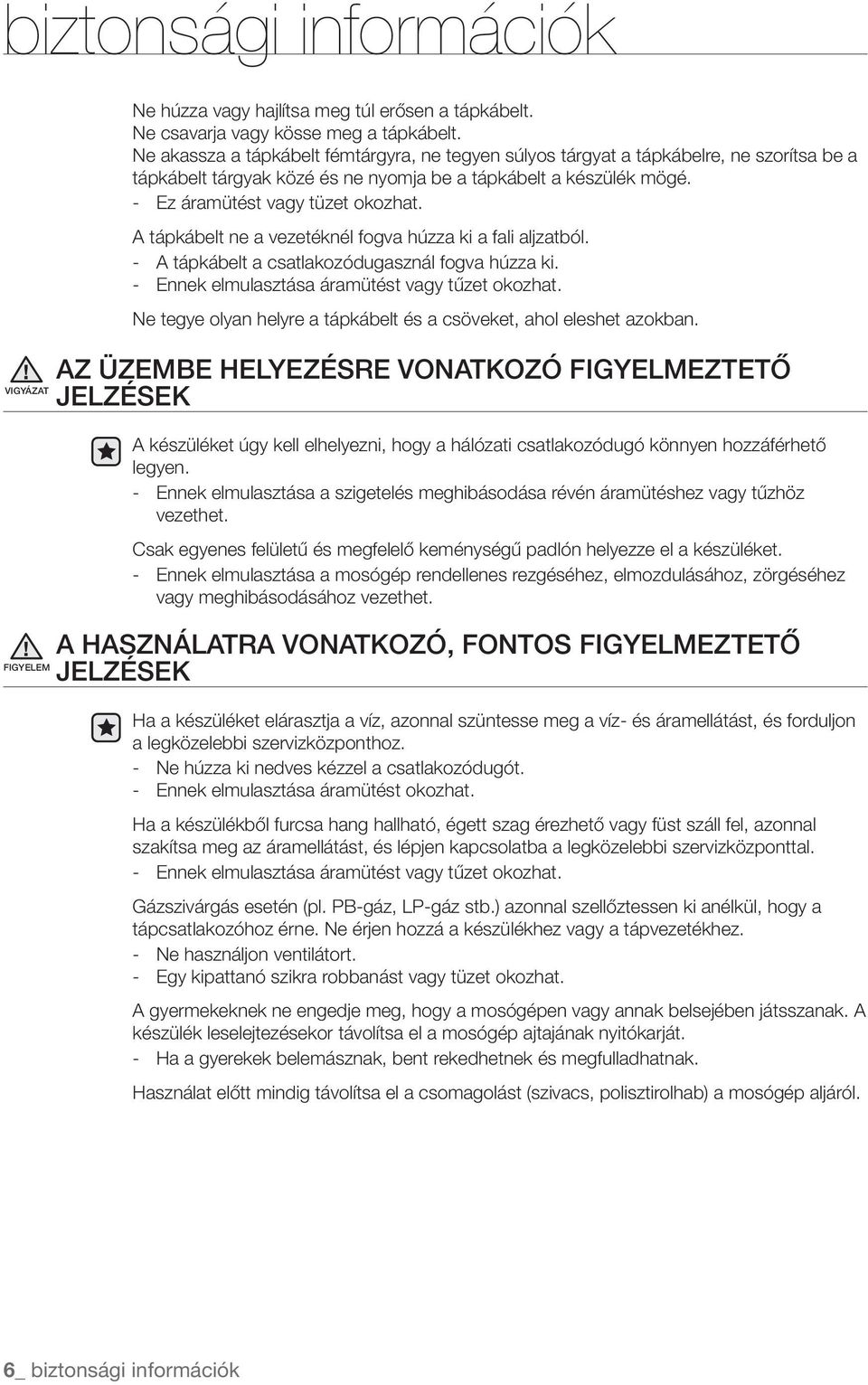 biztonsági információk

Ne húzza vagy hajlítsa meg túl erősen a tápkábelt.
Ne csavarja vagy kösse meg a tápkábelt.
Ne akassza a tápkábelt fémtárgyra, ne tegyen súlyos tárgyat a tápkábelre, ne szorítsa be a tápkábelt tárgyak közé és ne nyomja be a tápkábelt a készülék mögé.
- Ez áramütést vagy tüzet okozhat.

A tápkábelt ne a vezetéknél fogva húzza ki a fali aljzatból.
- A tápkábelt a csatlakozódugasznál fogva húzza ki.
- Ennek elmulasztása áramütést vagy tűzet okozhat.

Ne tegye olyan helyre a tápkábelt és a csöveket, ahol eleshet azokban.

VIGYÁZAT

AZ ÜZEMBE HELYEZÉSRE VONATKOZÓ FIGYELMEZTETŐ JELZÉSEK

A készüléket úgy kell elhelyezni, hogy a hálózati csatlakozódugó könnyen hozzáférhető legyen.
- Ennek elmulasztása a szigetelés meghibásodása révén áramütéshez vagy tűzhöz vezethet.

Csak egyenes felületű és megfelelő keménységű padlón helyezze el a készüléket.
- Ennek elmulasztása a mosógép rendellenes rezgéséhez, elmozdulásához, zörgéséhez vagy meghibásodásához vezethet.

FIGYELEM

A HASZNÁLATRA VONATKOZÓ, FONTOS FIGYELMEZTETŐ JELZÉSEK

Ha a készüléket elárasztja a víz, azonnal szüntesse meg a víz- és áramellátást, és forduljon a legközelebbi szervizközponthoz.
- Ne húzza ki nedves kézzel a csatlakozódugót.
- Ennek elmulasztása áramütést okozhat.

Ha a készülékből furcsa hang hallható, égett szag érezhető vagy füst száll fel, azonnal szakítsa meg az áramellátást, és lépjen kapcsolatba a legközelebbi szervizközponttal.
- Ennek elmulasztása áramütést vagy tűzet okozhat.

Gázszivárgás esetén (pl. PB-gáz, LP-gáz stb.) azonnal szellőztessen ki anélkül, hogy a tápcsatlakozóhoz érne. Ne érjen hozzá a készülékhez vagy a tápvezetékhez.
- Ne használjon ventilátort.
- Egy kipattanó szikra robbanást vagy tüzet okozhat.

A gyermekeknek ne engedje meg, hogy a mosógépen vagy annak belsejében játsszanak. A készülék leselejtezésekor távolítsa el a mosógép ajtajának nyitókarját.
- Ha a gyerekek belemásznak, bent rekedhetnek és megfulladhatnak.

Használat előtt mindig távolítsa el a csomagolást (szivacs, polisztirolhab) a mosógép aljáról.

6_ biztonsági információk